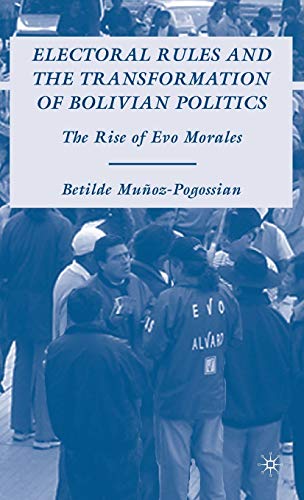 ELECTORAL RULES AND THE TRANSFORMATION OF BOLIVIAN POLITICS

The Rise of Evo Morales

Betilde Muñoz-Pogossian

EVO
ALVARO